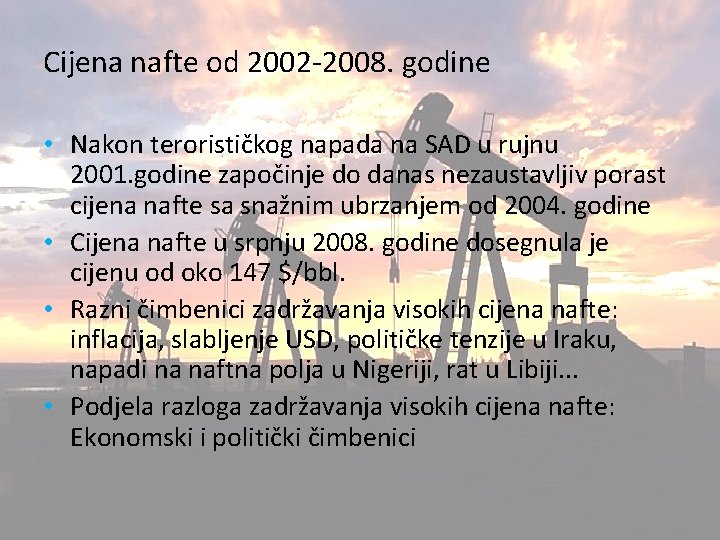 Cijena nafte od 2002-2008. godine

• Nakon terorističkog napada na SAD u rujnu 2001.godine započinje do danas nezaustavljiv porast cijena nafte sa snažnim ubrzanjem od 2004. godine
• Cijena nafte u srpnju 2008. godine dosegnula je cijenu od oko 147 $/bbl.
• Razni čimbenici zadržavanja visokih cijena nafte: inflacija, slabljenje USD, političke tenzije u Iraku, napadi na naftna polja u Nigeriji, rat u Libiji...
• Podjela razloga zadržavanja visokih cijena nafte: Ekonomski i politički čimbenici